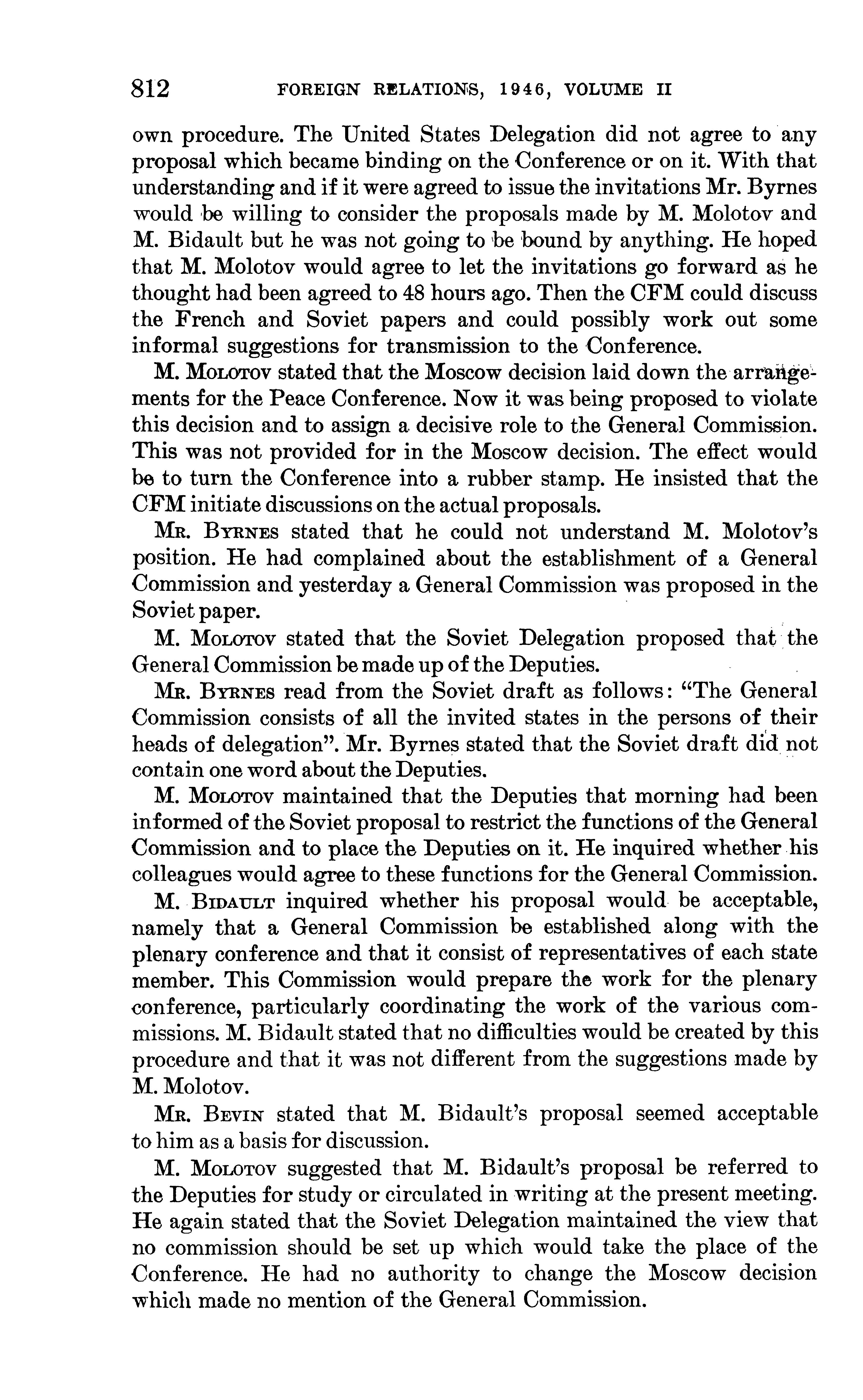 812 FOREIGN RELATIONS, 1946, VOLUME II

own procedure. The United States Delegation did not agree to any proposal which became binding on the Conference or on it. With that understanding and if it were agreed to issue the invitations Mr. Byrnes would be willing to consider the proposals made by M. Molotov and M. Bidault but he was not going to be bound by anything. He hoped that M. Molotov would agree to let the invitations go forward as he thought had been agreed to 48 hours ago. Then the CFM could discuss the French and Soviet papers and could possibly work out some informal suggestions for transmission to the Conference.

M. Molotov stated that the Moscow decision laid down the arrangements for the Peace Conference. Now it was being proposed to violate this decision and to assign a decisive role to the General Commission. This was not provided for in the Moscow decision. The effect would be to turn the Conference into a rubber stamp. He insisted that the CFM initiate discussions on the actual proposals.

Mr. Byrnes stated that he could not understand M. Molotov's position. He had complained about the establishment of a General Commission and yesterday a General Commission was proposed in the Soviet paper.

M. Molotov stated that the Soviet Delegation proposed that the General Commission be made up of the Deputies.

Mr. Byrnes read from the Soviet draft as follows: "The General Commission consists of all the invited states in the persons of their heads of delegation". Mr. Byrnes stated that the Soviet draft did not contain one word about the Deputies.

M. Molotov maintained that the Deputies that morning had been informed of the Soviet proposal to restrict the functions of the General Commission and to place the Deputies on it. He inquired whether his colleagues would agree to these functions for the General Commission.

M. Bidault inquired whether his proposal would be acceptable, namely that a General Commission be established along with the plenary conference and that it consist of representatives of each state member. This Commission would prepare the work for the plenary conference, particularly coordinating the work of the various commissions. M. Bidault stated that no difficulties would be created by this procedure and that it was not different from the suggestions made by M. Molotov.

Mr. Bevin stated that M. Bidault's proposal seemed acceptable to him as a basis for discussion.

M. Molotov suggested that M. Bidault's proposal be referred to the Deputies for study or circulated in writing at the present meeting. He again stated that the Soviet Delegation maintained the view that no commission should be set up which would take the place of the Conference. He had no authority to change the Moscow decision which made no mention of the General Commission.